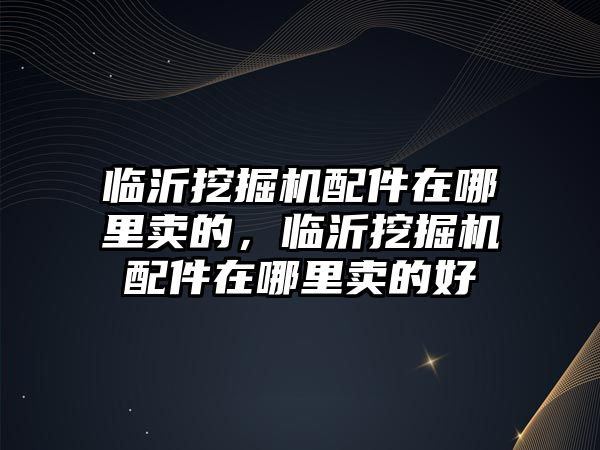 临沂挖掘机配件在哪里卖的，临沂挖掘机配件在哪里卖的好